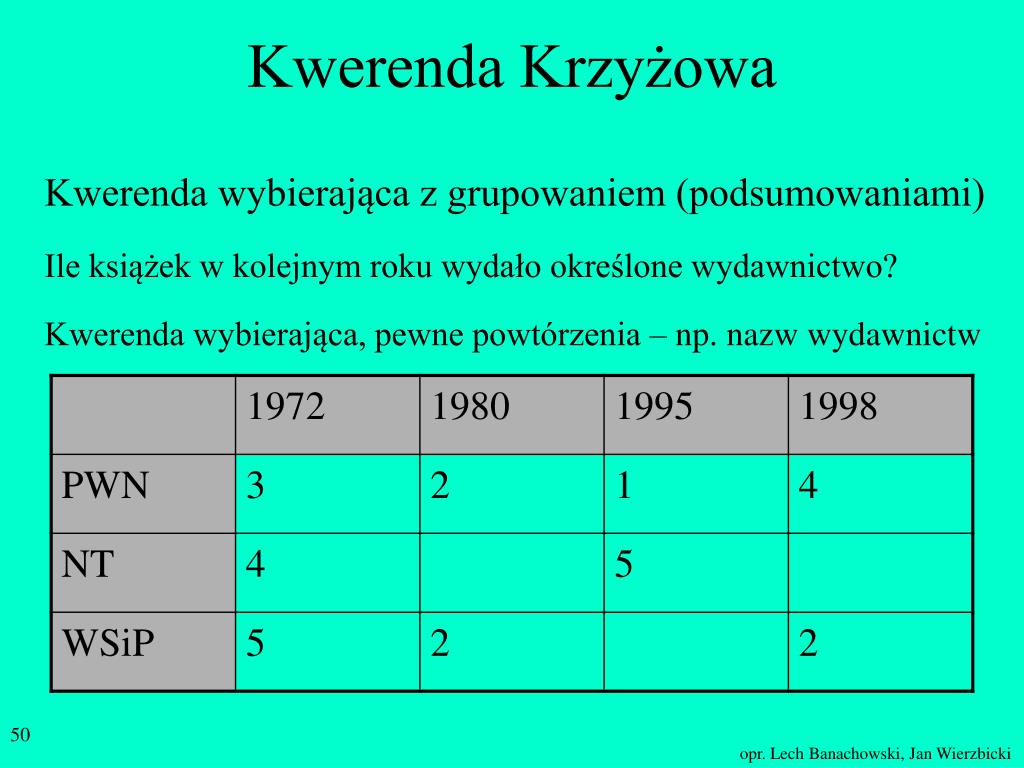 Kwerenda Krzyżowa

Kwerenda wybierająca z grupowaniem (podsumowaniami)

Ile książek w kolejnym roku wydało określone wydawnictwo?

Kwerenda wybierająca, pewne powtórzenia – np. nazw wydawnictw

| | 1972 | 1980 | 1995 | 1998 |
|---|---|---|---|---|
| PWN | 3 | 2 | 1 | 4 |
| NT | 4 | | 5 | |
| WSiP | 5 | 2 | | 2 |

50

opr. Lech Banachowski, Jan Wierzbicki